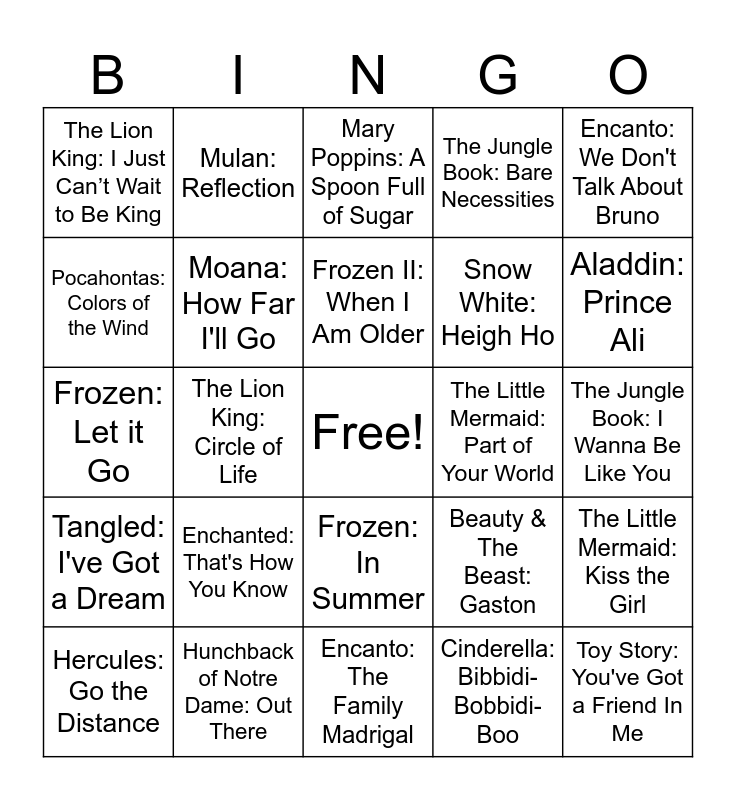 | B | I | N | G | O |
|---|---|---|---|---|
| The Lion King: I Just Can't Wait to Be King | Mulan: Reflection | Mary Poppins: A Spoon Full of Sugar | The Jungle Book: Bare Necessities | Encanto: We Don't Talk About Bruno |
| Pocahontas: Colors of the Wind | Moana: How Far I'll Go | Frozen II: When I Am Older | Snow White: Heigh Ho | Aladdin: Prince Ali |
| Frozen: Let it Go | The Lion King: Circle of Life | Free! | The Little Mermaid: Part of Your World | The Jungle Book: I Wanna Be Like You |
| Tangled: I've Got a Dream | Enchanted: That's How You Know | Frozen: In Summer | Beauty & The Beast: Gaston | The Little Mermaid: Kiss the Girl |
| Hercules: Go the Distance | Hunchback of Notre Dame: Out There | Encanto: The Family Madrigal | Cinderella: Bibbidi-Bobbidi-Boo | Toy Story: You've Got a Friend In Me |